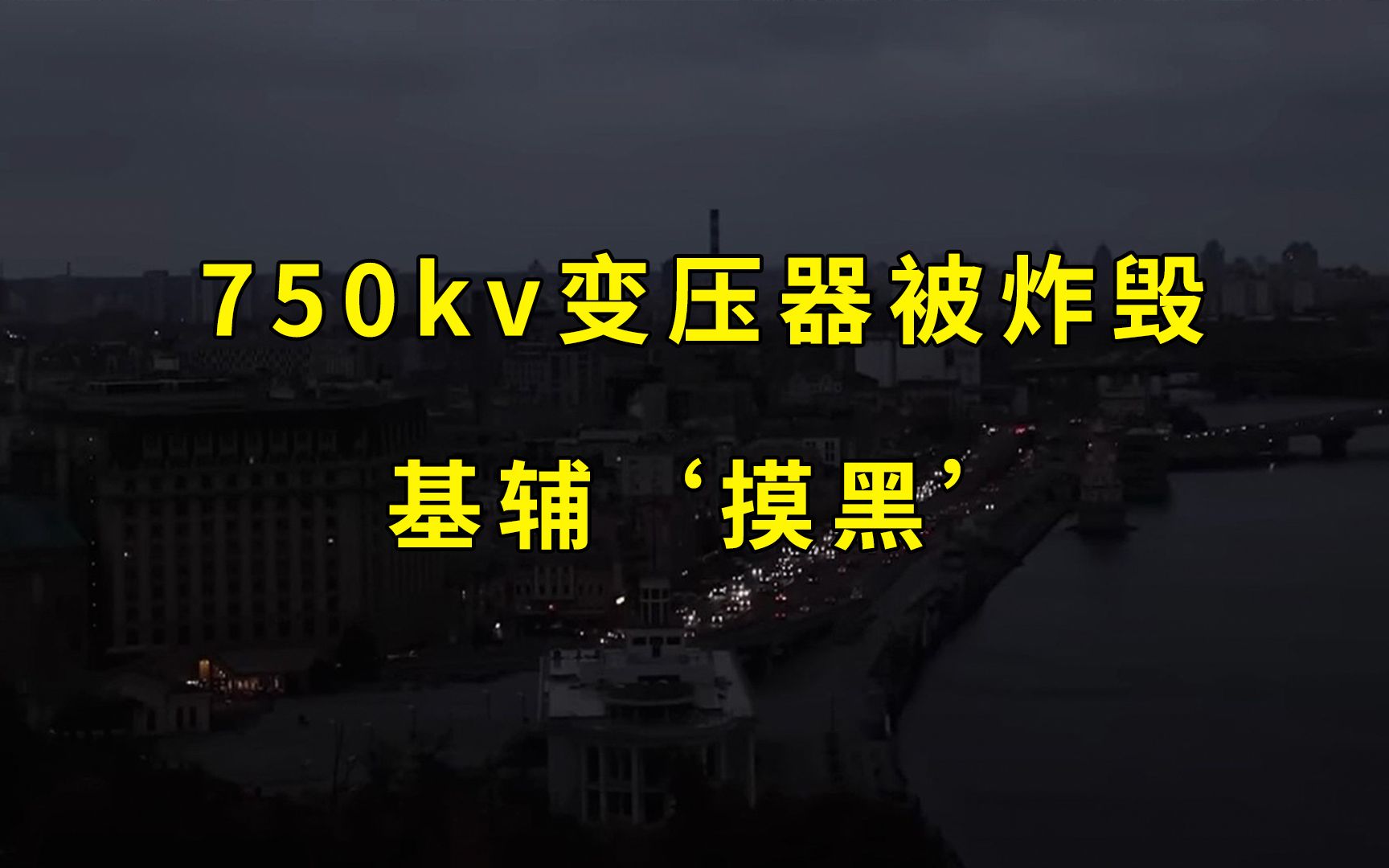 750kv变压器被炸毁

基辅‘摸黑’